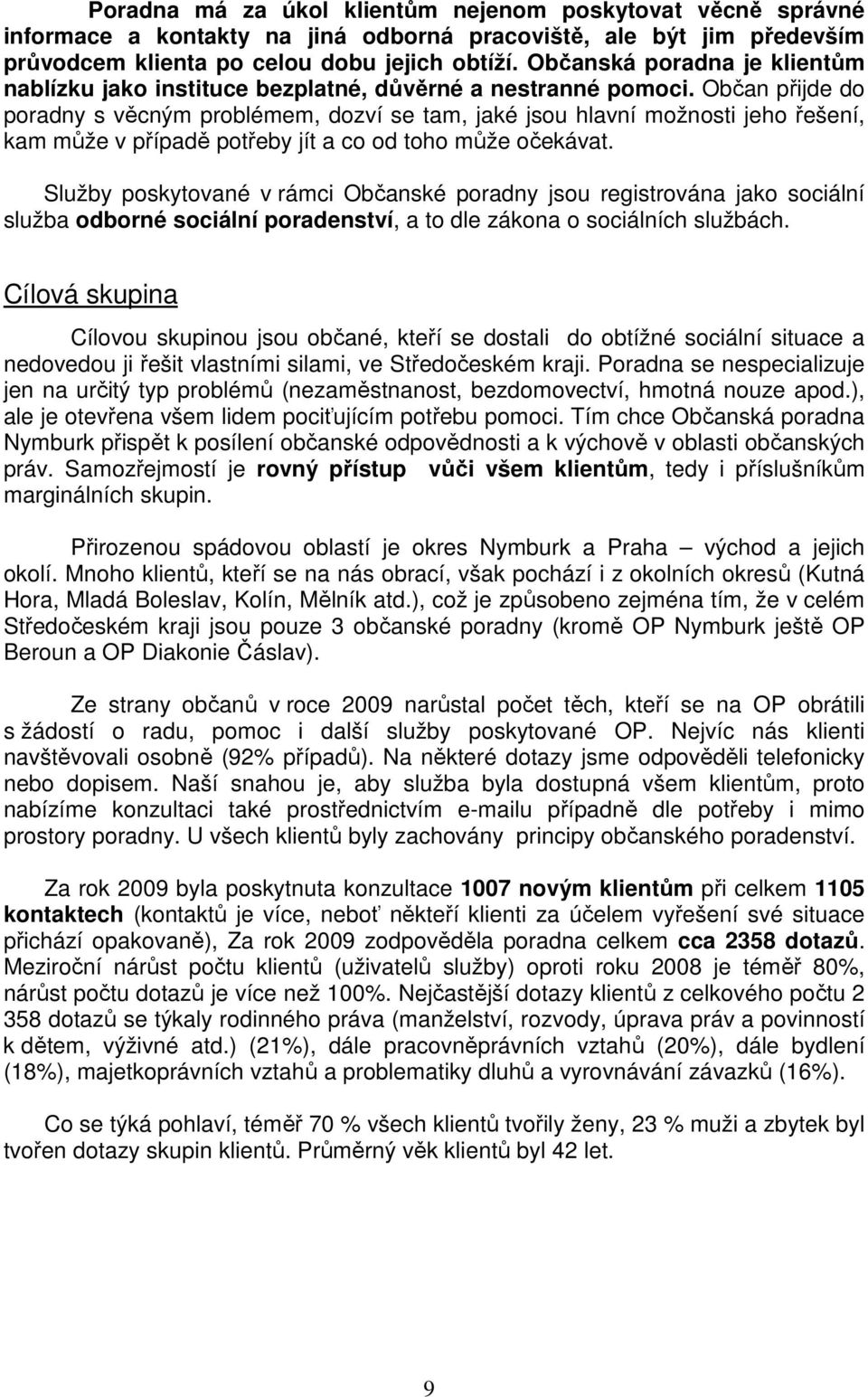 Poradna má za úkol klientům nejenom poskytovat věcně správné informace a kontakty na jiná odborná pracoviště, ale být jim především průvodcem klienta po celou dobu jejich obtíží. Občanská poradna je klientům nablízku jako instituce bezplatné, důvěrné a nestranné pomoci. Občan přijde do poradny s věcným problémem, dozví se tam, jaké jsou hlavní možnosti jeho řešení, kam může v případě potřeby jít a co od toho může očekávat.

Služby poskytované v rámci Občanské poradny jsou registrována jako sociální služba odborné sociální poradenství, a to dle zákona o sociálních službách.

Cílová skupina

Cílovou skupinou jsou občané, kteří se dostali do obtížné sociální situace a nedovedou ji řešit vlastními silami, ve Středočeském kraji. Poradna se nespecializuje jen na určitý typ problémů (nezaměstnanost, bezdomovectví, hmotná nouze apod.), ale je otevřena všem lidem pociťujícím potřebu pomoci. Tím chce Občanská poradna Nymburk přispět k posílení občanské odpovědnosti a k výchově v oblasti občanských práv. Samozřejmostí je rovný přístup vůči všem klientům, tedy i příslušníkům marginálních skupin.

Přirozenou spádovou oblastí je okres Nymburk a Praha – východ a jejich okolí. Mnoho klientů, kteří se na nás obrací, však pochází i z okolních okresů (Kutná Hora, Mladá Boleslav, Kolín, Mělník atd.), což je způsobeno zejména tím, že v celém Středočeském kraji jsou pouze 3 občanské poradny (kromě OP Nymburk ještě OP Beroun a OP Diakonie Čáslav).

Ze strany občanů v roce 2009 narůstal počet těch, kteří se na OP obrátili s žádostí o radu, pomoc i další služby poskytované OP. Nejvíc nás klienti navštěvovali osobně (92% případů). Na některé dotazy jsme odpověděli telefonicky nebo dopisem. Naší snahou je, aby služba byla dostupná všem klientům, proto nabízíme konzultaci také prostřednictvím e-mailu případně dle potřeby i mimo prostory poradny. U všech klientů byly zachovány principy občanského poradenství.

Za rok 2009 byla poskytnuta konzultace 1007 novým klientům při celkem 1105 kontaktech (kontaktů je více, neboť někteří klienti za účelem vyřešení své situace přichází opakovaně), Za rok 2009 zodpověděla poradna celkem cca 2358 dotazů. Meziroční nárůst počtu klientů (uživatelů služby) oproti roku 2008 je téměř 80%, nárůst počtu dotazů je více než 100%. Nejčastější dotazy klientů z celkového počtu 2 358 dotazů se týkaly rodinného práva (manželství, rozvody, úprava práv a povinností k dětem, výživné atd.) (21%), dále pracovněprávních vztahů (20%), dále bydlení (18%), majetkoprávních vztahů a problematiky dluhů a vyrovnávání závazků (16%).

Co se týká pohlaví, téměř 70 % všech klientů tvořily ženy, 23 % muži a zbytek byl tvořen dotazy skupin klientů. Průměrný věk klientů byl 42 let.

9